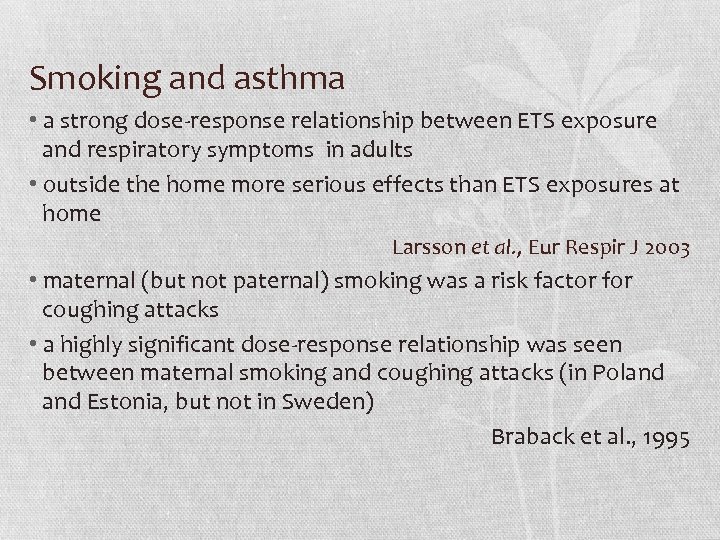 Smoking and asthma

• a strong dose-response relationship between ETS exposure and respiratory symptoms in adults

• outside the home more serious effects than ETS exposures at home

Larsson et al., Eur Respir J 2003

• maternal (but not paternal) smoking was a risk factor for coughing attacks

• a highly significant dose-response relationship was seen between maternal smoking and coughing attacks (in Poland and Estonia, but not in Sweden)

Braback et al., 1995